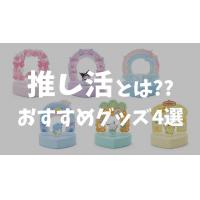 推し活とは??
おすすめグッズ4選